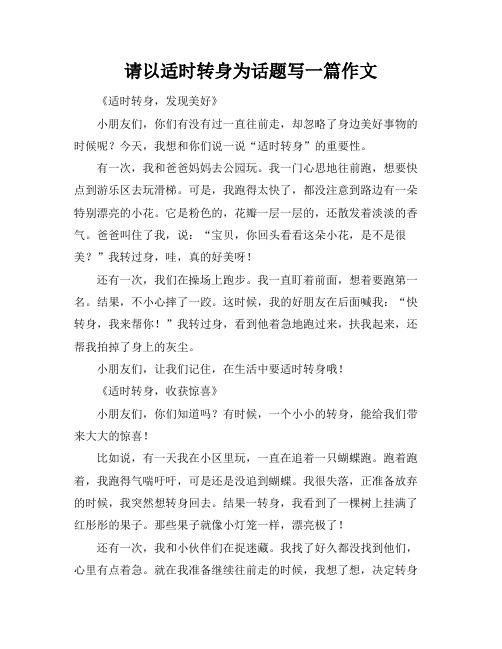 请以适时转身为话题写一篇作文

《适时转身，发现美好》

小朋友们，你们有没有过一直往前走，却忽略了身边美好事物的时候呢？今天，我想和你们说一说“适时转身”的重要性。

有一次，我和爸爸妈妈去公园玩。我一门心思地往前跑，想要快点到游乐区去玩滑梯。可是，我跑得太快了，都没注意到路边有一朵特别漂亮的小花。它是粉色的，花瓣一层一层的，还散发着淡淡的香气。爸爸叫住了我，说：“宝贝，你回头看看这朵小花，是不是很美？”我转过身，哇，真的好美呀！

还有一次，我们在操场上跑步。我一直盯着前面，想着要跑第一名。结果，不小心摔了一跤。这时候，我的好朋友在后面喊我：“快转身，我来帮你！”我转过身，看到他着急地跑过来，扶我起来，还帮我拍掉了身上的灰尘。

小朋友们，让我们记住，在生活中要适时转身哦！

《适时转身，收获惊喜》

小朋友们，你们知道吗？有时候，一个小小的转身，能给我们带来大大的惊喜！

比如说，有一天我在小区里玩，一直在追着一只蝴蝶跑。跑着跑着，我跑得气喘吁吁，可是还是没追到蝴蝶。我很失落，正准备放弃的时候，我突然想转身回去。结果一转身，我看到了一棵树上挂满了红彤彤的果子。那些果子就像小灯笼一样，漂亮极了！

还有一次，我和小伙伴们在捉迷藏。我找了好久都没找到他们，心里有点着急。就在我准备继续往前走的时候，我想了想，决定转身